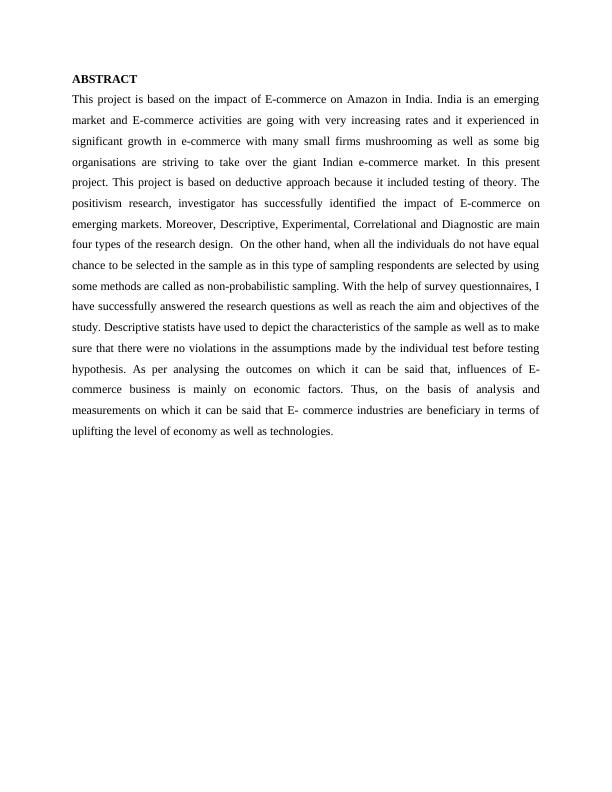 ABSTRACT

This project is based on the impact of E-commerce on Amazon in India. India is an emerging market and E-commerce activities are going with very increasing rates and it experienced in significant growth in e-commerce with many small firms mushrooming as well as some big organisations are striving to take over the giant Indian e-commerce market. In this present project. This project is based on deductive approach because it included testing of theory. The positivism research, investigator has successfully identified the impact of E-commerce on emerging markets. Moreover, Descriptive, Experimental, Correlational and Diagnostic are main four types of the research design. On the other hand, when all the individuals do not have equal chance to be selected in the sample as in this type of sampling respondents are selected by using some methods are called as non-probabilistic sampling. With the help of survey questionnaires, I have successfully answered the research questions as well as reach the aim and objectives of the study. Descriptive statists have used to depict the characteristics of the sample as well as to make sure that there were no violations in the assumptions made by the individual test before testing hypothesis. As per analysing the outcomes on which it can be said that, influences of E-commerce business is mainly on economic factors. Thus, on the basis of analysis and measurements on which it can be said that E- commerce industries are beneficiary in terms of uplifting the level of economy as well as technologies.